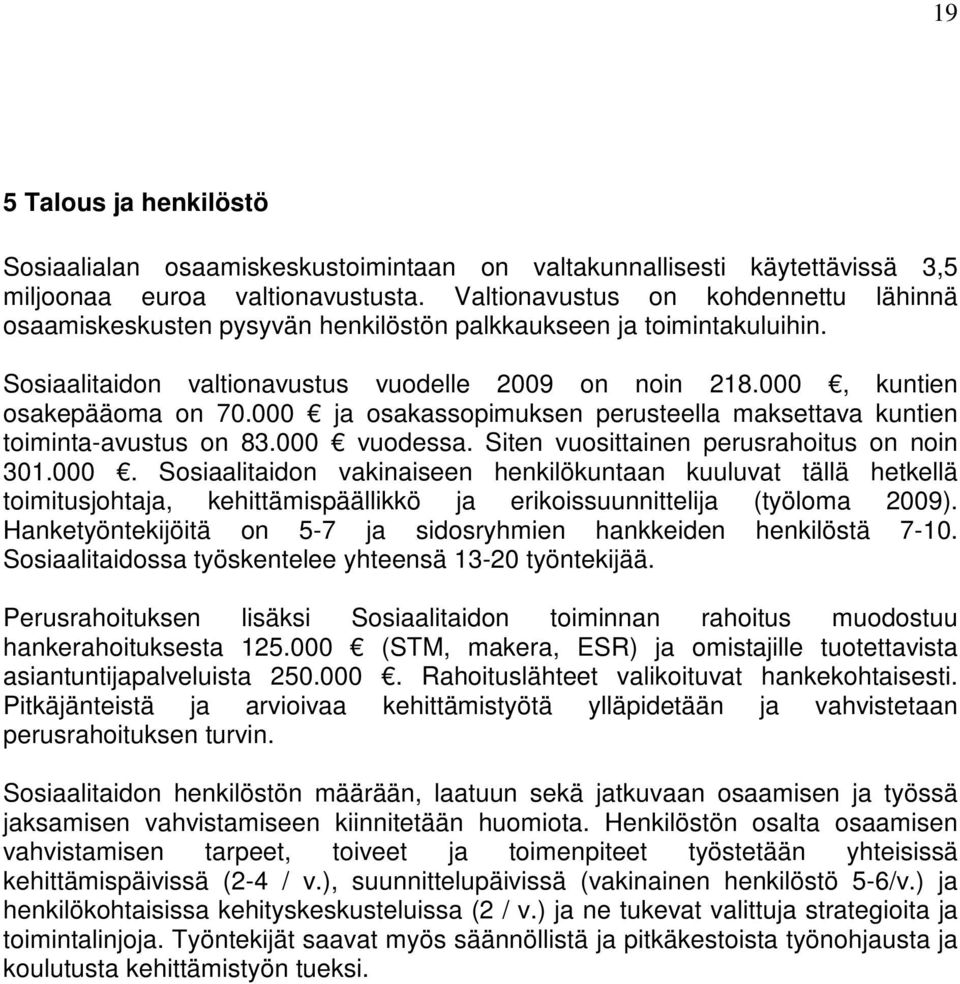 19

5 Talous ja henkilöstö

Sosiaalialan osaamiskeskustoimintaan on valtakunnallisesti käytettävissä 3,5 miljoonaa euroa valtionavustusta. Valtionavustus on kohdennettu lähinnä osaamiskeskusten pysyvän henkilöstön palkkaukseen ja toimintakuluihin.

Sosiaalitaidon valtionavustus vuodelle 2009 on noin 218.000 €, kuntien osakepääoma on 70.000 € ja osakassopimuksen perusteella maksettava kuntien toiminta-avustus on 83.000 € vuodessa. Siten vuosittainen perusrahoitus on noin 301.000 €. Sosiaalitaidon vakinaiseen henkilökuntaan kuuluvat tällä hetkellä toimitusjohtaja, kehittämispäällikkö ja erikoissuunnittelija (työloma 2009). Hanketyöntekijöitä on 5-7 ja sidosryhmien hankkeiden henkilöstä 7-10. Sosiaalitaidossa työskentelee yhteensä 13-20 työntekijää.

Perusrahoituksen lisäksi Sosiaalitaidon toiminnan rahoitus muodostuu hankerahoituksesta 125.000 € (STM, makera, ESR) ja omistajille tuotettavista asiantuntijapalveluista 250.000 €. Rahoituslähteet valikoituvat hankekohtaisesti. Pitkäjänteistä ja arvioivaa kehittämistyötä ylläpidetään ja vahvistetaan perusrahoituksen turvin.

Sosiaalitaidon henkilöstön määrään, laatuun sekä jatkuvaan osaamisen ja työssä jaksamisen vahvistamiseen kiinnitetään huomiota. Henkilöstön osalta osaamisen vahvistamisen tarpeet, toiveet ja toimenpiteet työstetään yhteisissä kehittämispäivissä (2-4 / v.), suunnittelupäivissä (vakinainen henkilöstö 5-6/v.) ja henkilökohtaisissa kehityskeskusteluissa (2 / v.) ja ne tukevat valittuja strategioita ja toimintalinjoja. Työntekijät saavat myös säännöllistä ja pitkäkestoista työnohjausta ja koulutusta kehittämistyön tueksi.